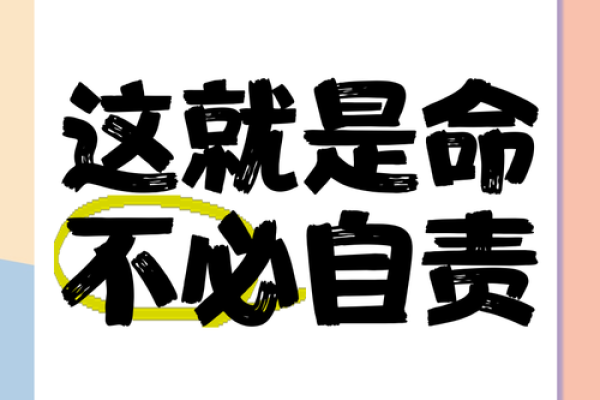 这就是命
不必自责